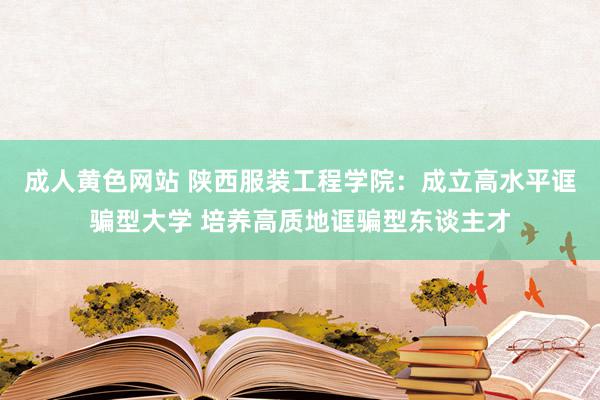 成人黄色网站 陕西服装工程学院：成立高水平诓骗型大学 培养高质地诓骗型东谈主才